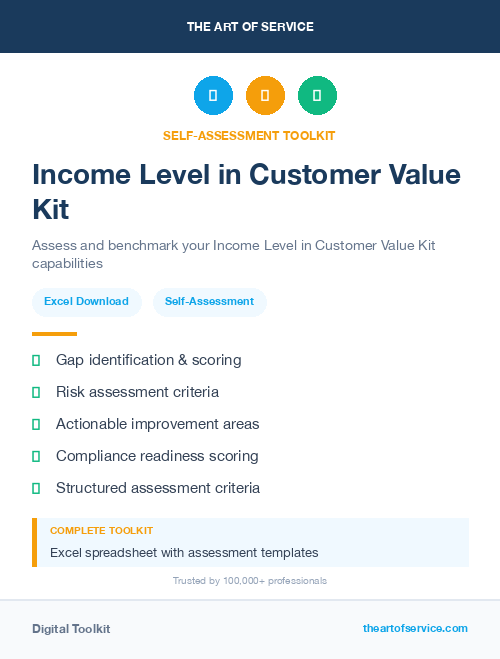 THE ART OF SERVICE

SELF-ASSESSMENT TOOLKIT

Income Level in Customer Value Kit

Assess and benchmark your Income Level in Customer Value Kit capabilities

Excel Download

Self-Assessment

Gap identification & scoring

Risk assessment criteria

Actionable improvement areas

Compliance readiness scoring

Structured assessment criteria

COMPLETE TOOLKIT

Excel spreadsheet with assessment templates

Trusted by 100,000+ professionals

Digital Toolkit

theartofservice.com